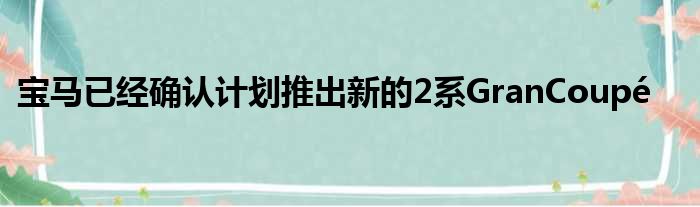 宝马已经确认计划推出新的2系GranCoupé